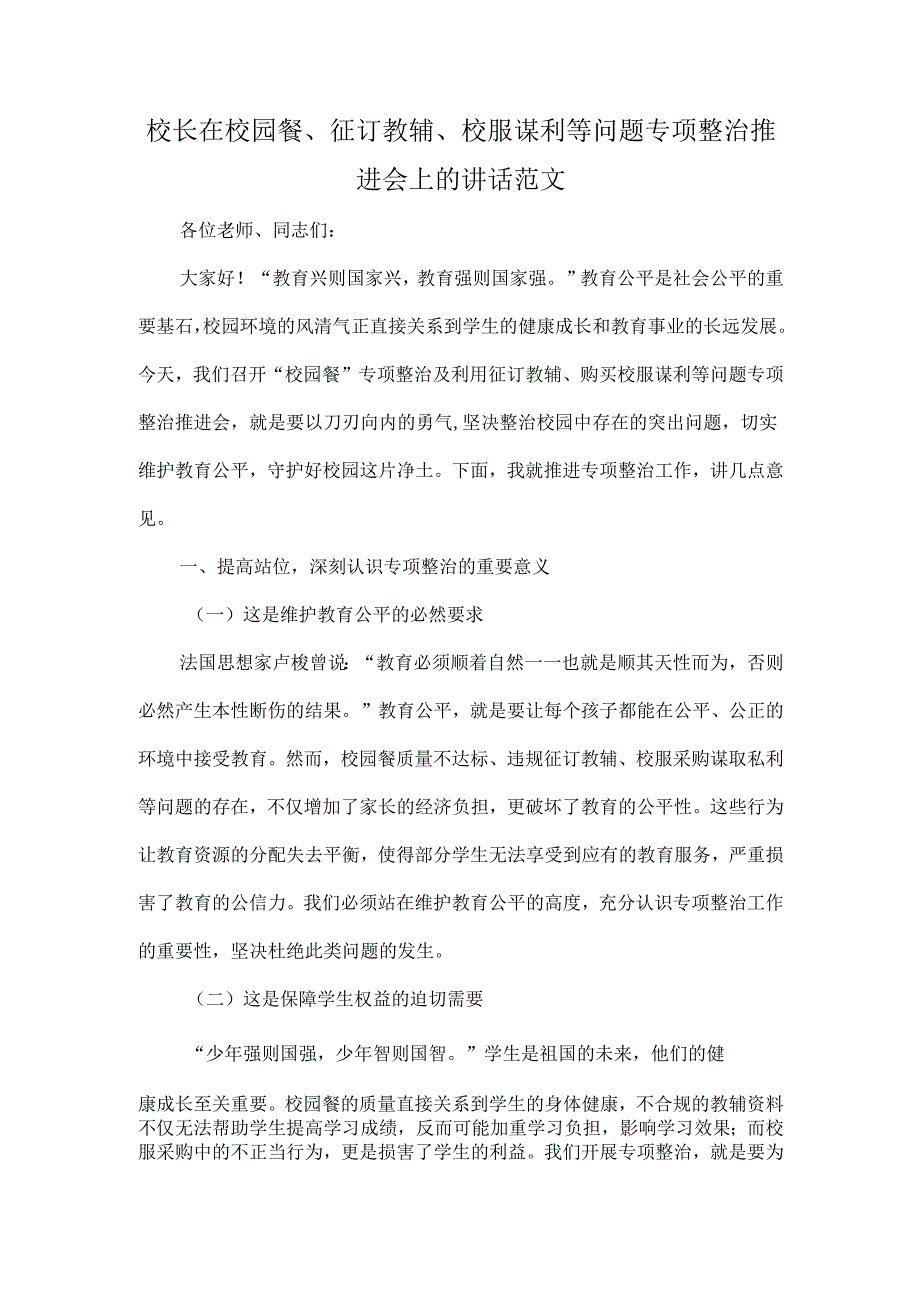 校长在校园餐、征订教辅、校服谋利等问题专项整治推进会上的讲话范文

各位老师、同志们：

大家好！“教育兴则国家兴，教育强则国家强。”教育公平是社会公平的重要基石，校园环境的风清气正直接关系到学生的健康成长和教育事业的长远发展。今天，我们召开“校园餐”专项整治及利用征订教辅、购买校服谋利等问题专项整治推进会，就是要以刀刃向内的勇气，坚决整治校园中存在的突出问题，切实维护教育公平，守护好校园这片净土。下面，我就推进专项整治工作，讲几点意见。

一、提高站位，深刻认识专项整治的重要意义

（一）这是维护教育公平的必然要求

法国思想家卢梭曾说：“教育必须顺着自然一一也就是顺其天性而为，否则必然产生本性断伤的结果。”教育公平，就是要让每个孩子都能在公平、公正的环境中接受教育。然而，校园餐质量不达标、违规征订教辅、校服采购谋取私利等问题的存在，不仅增加了家长的经济负担，更破坏了教育的公平性。这些行为让教育资源的分配失去平衡，使得部分学生无法享受到应有的教育服务，严重损害了教育的公信力。我们必须站在维护教育公平的高度，充分认识专项整治工作的重要性，坚决杜绝此类问题的发生。

（二）这是保障学生权益的迫切需要

“少年强则国强，少年智则国智。”学生是祖国的未来，他们的健康成长至关重要。校园餐的质量直接关系到学生的身体健康，不合规的教辅资料不仅无法帮助学生提高学习成绩，反而可能加重学习负担，影响学习效果；而校服采购中的不正当行为，更是损害了学生的利益。我们开展专项整治，就是要为